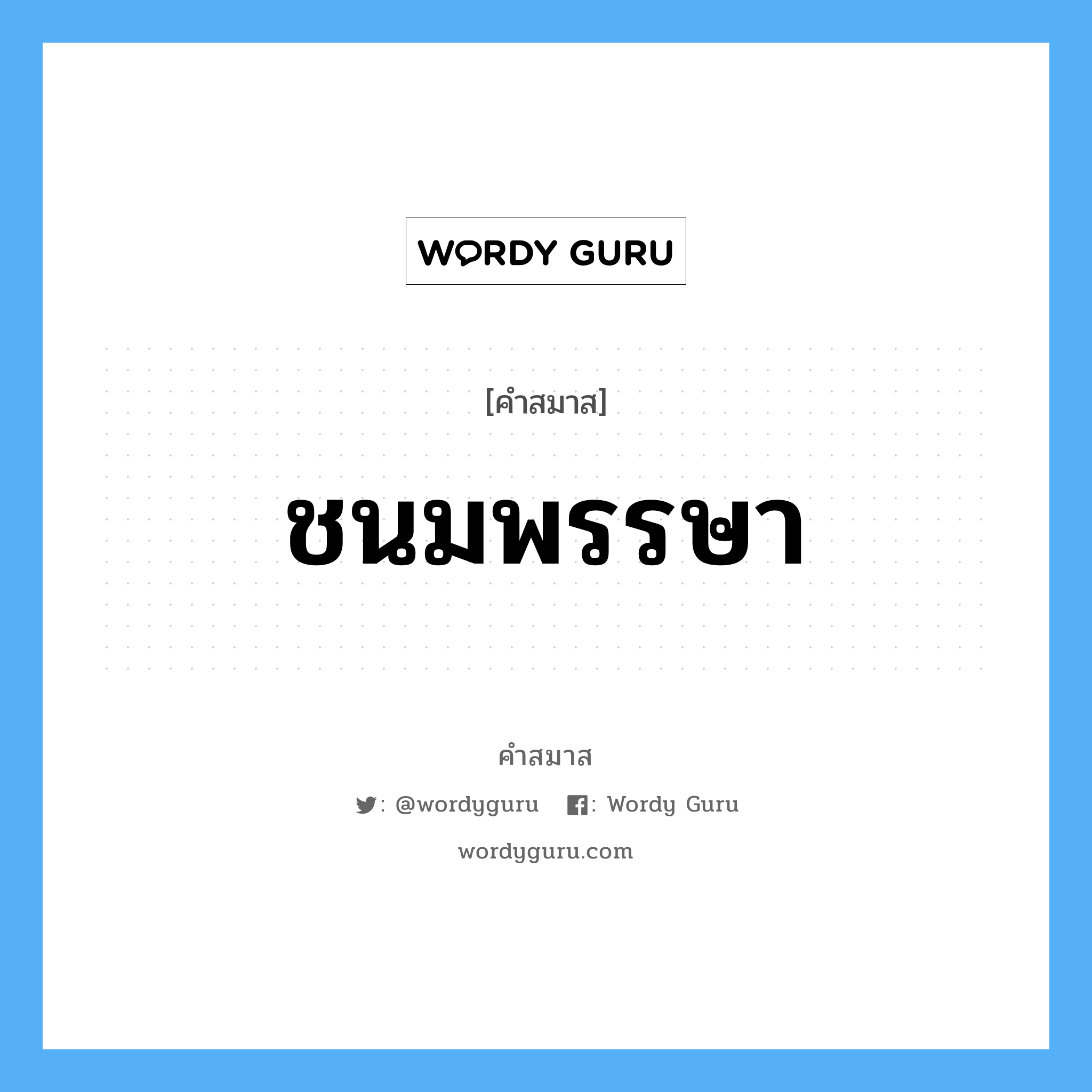 WORDY GURU

[คำสมาส]

ชนมพรรษา

คำสมาส

: @wordyguru : Wordy Guru

wordyguru.com